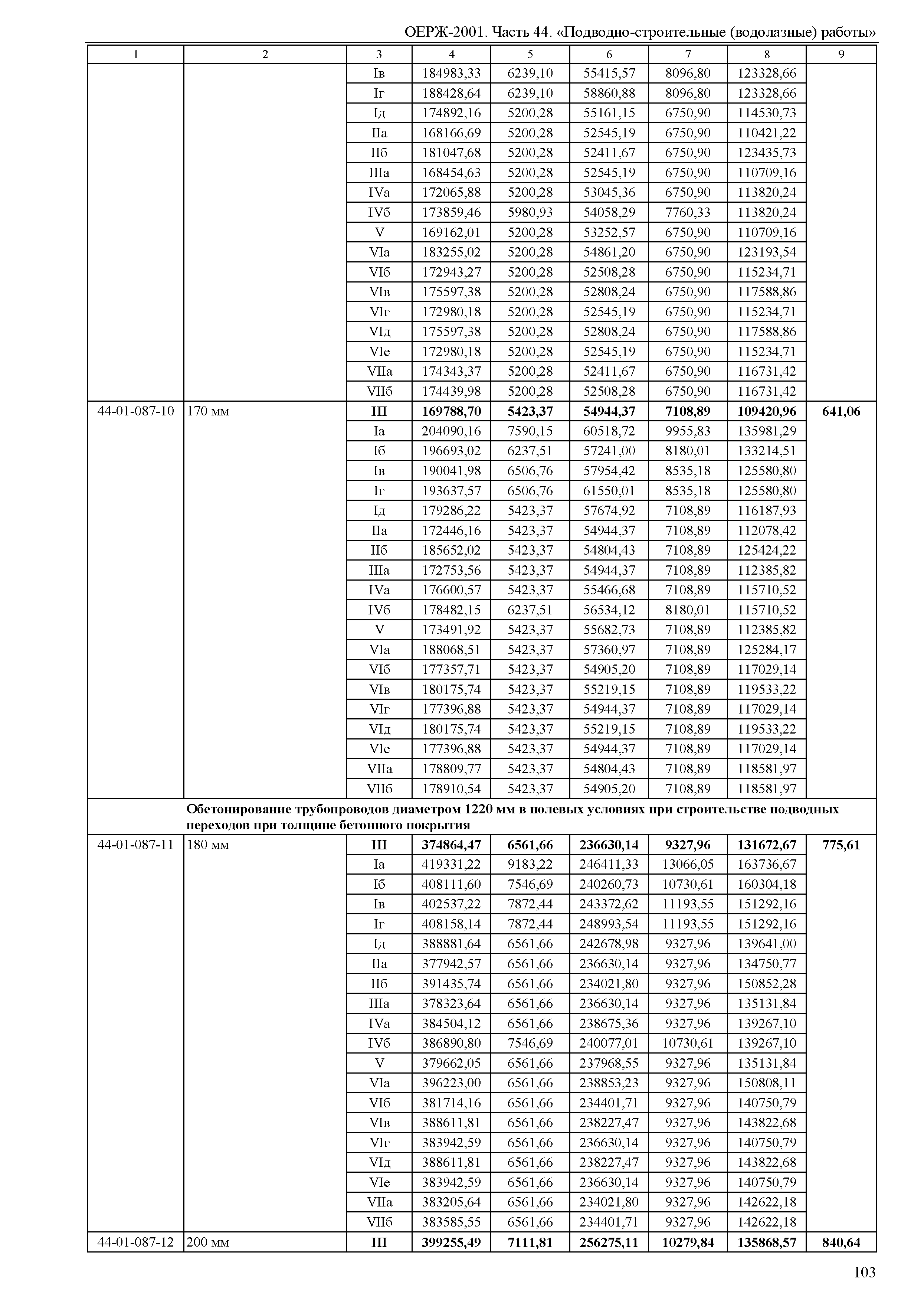 ОЕРЖ-2001. Часть 44. «Подводно-строительные (водолазные) работы»

| 1 | 2 | 3 | 4 | 5 | 6 | 7 | 8 | 9 |
|---|---|---|---|---|---|---|---|---|
| | | Iв | 184983,33 | 6239,10 | 55415,57 | 8096,80 | 123328,66 | |
| | | Iг | 188428,64 | 6239,10 | 58860,88 | 8096,80 | 123328,66 | |
| | | Iд | 174892,16 | 5200,28 | 55161,15 | 6750,90 | 114530,73 | |
| | | IIа | 168166,69 | 5200,28 | 52545,19 | 6750,90 | 110421,22 | |
| | | IIб | 181047,68 | 5200,28 | 52411,67 | 6750,90 | 123435,73 | |
| | | IIIа | 168454,63 | 5200,28 | 52545,19 | 6750,90 | 110709,16 | |
| | | IVа | 172065,88 | 5200,28 | 53045,36 | 6750,90 | 113820,24 | |
| | | IVб | 173859,46 | 5980,93 | 54058,29 | 7760,33 | 113820,24 | |
| | | V | 169162,01 | 5200,28 | 53252,57 | 6750,90 | 110709,16 | |
| | | VIа | 183255,02 | 5200,28 | 54861,20 | 6750,90 | 123193,54 | |
| | | VIб | 172943,27 | 5200,28 | 52508,28 | 6750,90 | 115234,71 | |
| | | VIв | 175597,38 | 5200,28 | 52808,24 | 6750,90 | 117588,86 | |
| | | VIг | 172980,18 | 5200,28 | 52545,19 | 6750,90 | 115234,71 | |
| | | VIд | 175597,38 | 5200,28 | 52808,24 | 6750,90 | 117588,86 | |
| | | VIе | 172980,18 | 5200,28 | 52545,19 | 6750,90 | 115234,71 | |
| | | VIIа | 174343,37 | 5200,28 | 52411,67 | 6750,90 | 116731,42 | |
| | | VIIб | 174439,98 | 5200,28 | 52508,28 | 6750,90 | 116731,42 | |
| 44-01-087-10 | 170 мм | **III** | **169788,70** | **5423,37** | **54944,37** | **7108,89** | **109420,96** | **641,06** |
| | | Iа | 204090,16 | 7590,15 | 60518,72 | 9955,83 | 135981,29 | |
| | | Iб | 196693,02 | 6237,51 | 57241,00 | 8180,01 | 133214,51 | |
| | | Iв | 190041,98 | 6506,76 | 57954,42 | 8535,18 | 125580,80 | |
| | | Iг | 193637,57 | 6506,76 | 61550,01 | 8535,18 | 125580,80 | |
| | | Iд | 179286,22 | 5423,37 | 57674,92 | 7108,89 | 116187,93 | |
| | | IIа | 172446,16 | 5423,37 | 54944,37 | 7108,89 | 112078,42 | |
| | | IIб | 185652,02 | 5423,37 | 54804,43 | 7108,89 | 125424,22 | |
| | | IIIа | 172753,56 | 5423,37 | 54944,37 | 7108,89 | 112385,82 | |
| | | IVа | 176600,57 | 5423,37 | 55466,68 | 7108,89 | 115710,52 | |
| | | IVб | 178482,15 | 6237,51 | 56534,12 | 8180,01 | 115710,52 | |
| | | V | 173491,92 | 5423,37 | 55682,73 | 7108,89 | 112385,82 | |
| | | VIа | 188068,51 | 5423,37 | 57360,97 | 7108,89 | 125284,17 | |
| | | VIб | 177357,71 | 5423,37 | 54905,20 | 7108,89 | 117029,14 | |
| | | VIв | 180175,74 | 5423,37 | 55219,15 | 7108,89 | 119533,22 | |
| | | VIг | 177396,88 | 5423,37 | 54944,37 | 7108,89 | 117029,14 | |
| | | VIд | 180175,74 | 5423,37 | 55219,15 | 7108,89 | 119533,22 | |
| | | VIе | 177396,88 | 5423,37 | 54944,37 | 7108,89 | 117029,14 | |
| | | VIIа | 178809,77 | 5423,37 | 54804,43 | 7108,89 | 118581,97 | |
| | | VIIб | 178910,54 | 5423,37 | 54905,20 | 7108,89 | 118581,97 | |
| | **Обетонирование трубопроводов диаметром 1220 мм в полевых условиях при строительстве подводных переходов при толщине бетонного покрытия** | | | | | | | |
| 44-01-087-11 | 180 мм | **III** | **374864,47** | **6561,66** | **236630,14** | **9327,96** | **131672,67** | **775,61** |
| | | Iа | 419331,22 | 9183,22 | 246411,33 | 13066,05 | 163736,67 | |
| | | Iб | 408111,60 | 7546,69 | 240260,73 | 10730,61 | 160304,18 | |
| | | Iв | 402537,22 | 7872,44 | 243372,62 | 11193,55 | 151292,16 | |
| | | Iг | 408158,14 | 7872,44 | 248993,54 | 11193,55 | 151292,16 | |
| | | Iд | 388881,64 | 6561,66 | 242678,98 | 9327,96 | 139641,00 | |
| | | IIа | 377942,57 | 6561,66 | 236630,14 | 9327,96 | 134750,77 | |
| | | IIб | 391435,74 | 6561,66 | 234021,80 | 9327,96 | 150852,28 | |
| | | IIIа | 378323,64 | 6561,66 | 236630,14 | 9327,96 | 135131,84 | |
| | | IVа | 384504,12 | 6561,66 | 238675,36 | 9327,96 | 139267,10 | |
| | | IVб | 386890,80 | 7546,69 | 240077,01 | 10730,61 | 139267,10 | |
| | | V | 379662,05 | 6561,66 | 237968,55 | 9327,96 | 135131,84 | |
| | | VIа | 396223,00 | 6561,66 | 238853,23 | 9327,96 | 150808,11 | |
| | | VIб | 381714,16 | 6561,66 | 234401,71 | 9327,96 | 140750,79 | |
| | | VIв | 388611,81 | 6561,66 | 238227,47 | 9327,96 | 143822,68 | |
| | | VIг | 383942,59 | 6561,66 | 236630,14 | 9327,96 | 140750,79 | |
| | | VIд | 388611,81 | 6561,66 | 238227,47 | 9327,96 | 143822,68 | |
| | | VIе | 383942,59 | 6561,66 | 236630,14 | 9327,96 | 140750,79 | |
| | | VIIа | 383205,64 | 6561,66 | 234021,80 | 9327,96 | 142622,18 | |
| | | VIIб | 383585,55 | 6561,66 | 234401,71 | 9327,96 | 142622,18 | |
| 44-01-087-12 | 200 мм | **III** | **399255,49** | **7111,81** | **256275,11** | **10279,84** | **135868,57** | **840,64** |

103